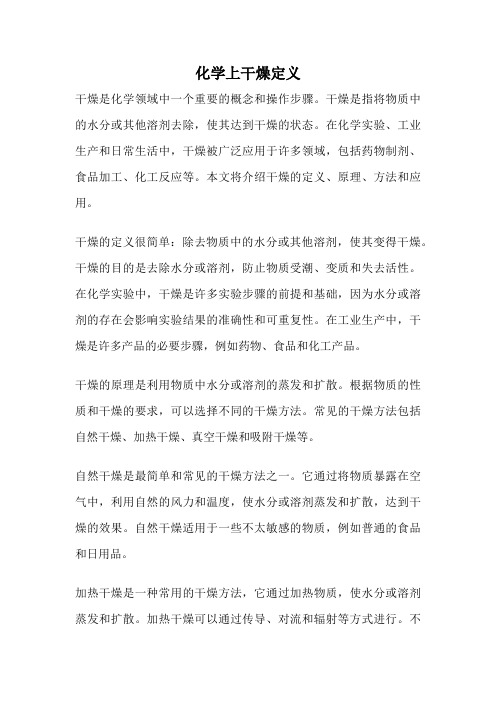 化学上干燥定义

干燥是化学领域中一个重要的概念和操作步骤。干燥是指将物质中的水分或其他溶剂去除，使其达到干燥的状态。在化学实验、工业生产和日常生活中，干燥被广泛应用于许多领域，包括药物制剂、食品加工、化工反应等。本文将介绍干燥的定义、原理、方法和应用。

干燥的定义很简单：除去物质中的水分或其他溶剂，使其变得干燥。干燥的目的是去除水分或溶剂，防止物质受潮、变质和失去活性。在化学实验中，干燥是许多实验步骤的前提和基础，因为水分或溶剂的存在会影响实验结果的准确性和可重复性。在工业生产中，干燥是许多产品的必要步骤，例如药物、食品和化工产品。

干燥的原理是利用物质中水分或溶剂的蒸发和扩散。根据物质的性质和干燥的要求，可以选择不同的干燥方法。常见的干燥方法包括自然干燥、加热干燥、真空干燥和吸附干燥等。

自然干燥是最简单和常见的干燥方法之一。它通过将物质暴露在空气中，利用自然的风力和温度，使水分或溶剂蒸发和扩散，达到干燥的效果。自然干燥适用于一些不太敏感的物质，例如普通的食品和日用品。

加热干燥是一种常用的干燥方法，它通过加热物质，使水分或溶剂蒸发和扩散。加热干燥可以通过传导、对流和辐射等方式进行。不